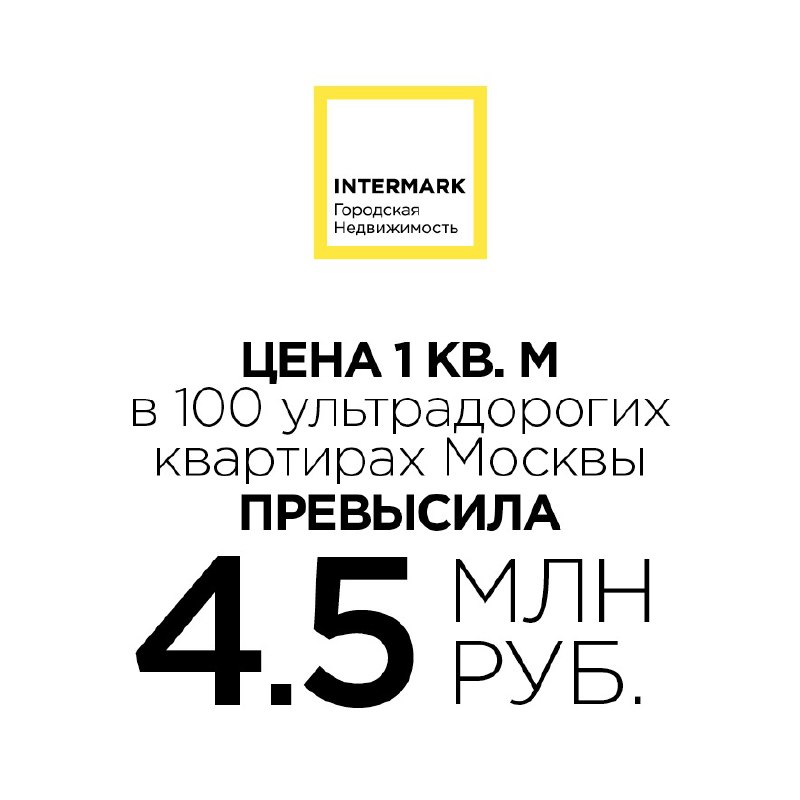 INTERMARK
Городская
Недвижимость

ЦЕНА 1 КВ. М
в 100 ультрадорогих
квартирах Москвы
ПРЕВЫСИЛА
4.5 МЛН
РУБ.